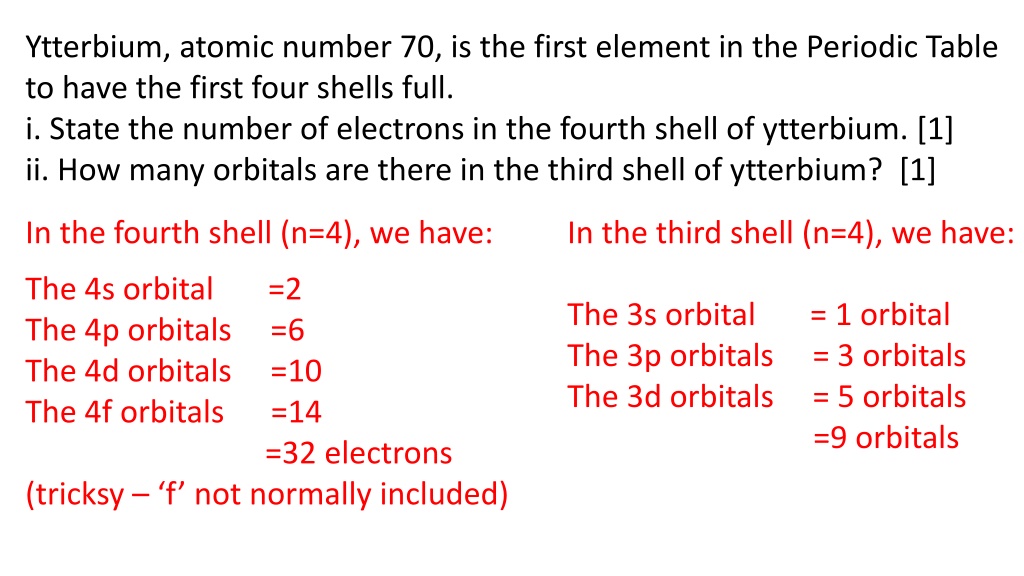 Ytterbium, atomic number 70, is the first element in the Periodic Table to have the first four shells full.
i. State the number of electrons in the fourth shell of ytterbium. [1]
ii. How many orbitals are there in the third shell of ytterbium? [1]

In the fourth shell (n=4), we have:

The 4s orbital =2
The 4p orbitals =6
The 4d orbitals =10
The 4f orbitals =14
=32 electrons
(tricksy – 'f' not normally included)

In the third shell (n=4), we have:

The 3s orbital = 1 orbital
The 3p orbitals = 3 orbitals
The 3d orbitals = 5 orbitals
=9 orbitals